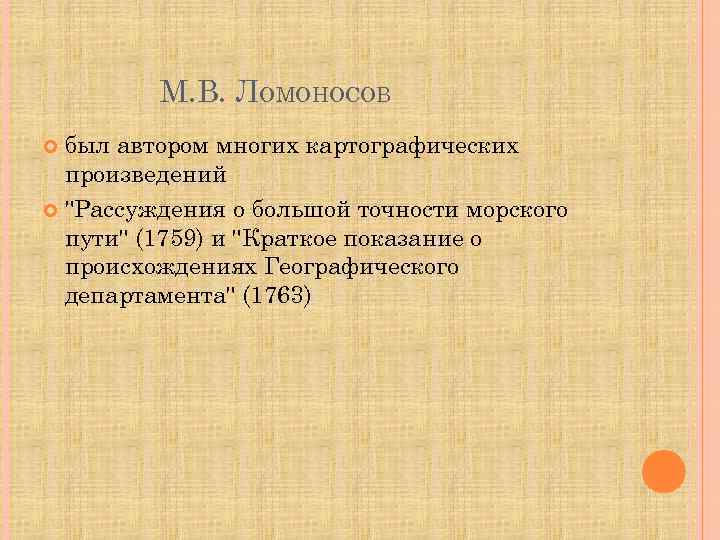 М.В. Ломоносов

был автором многих картографических произведений

"Рассуждения о большой точности морского пути" (1759) и "Краткое показание о происхождениях Географического департамента" (1763)